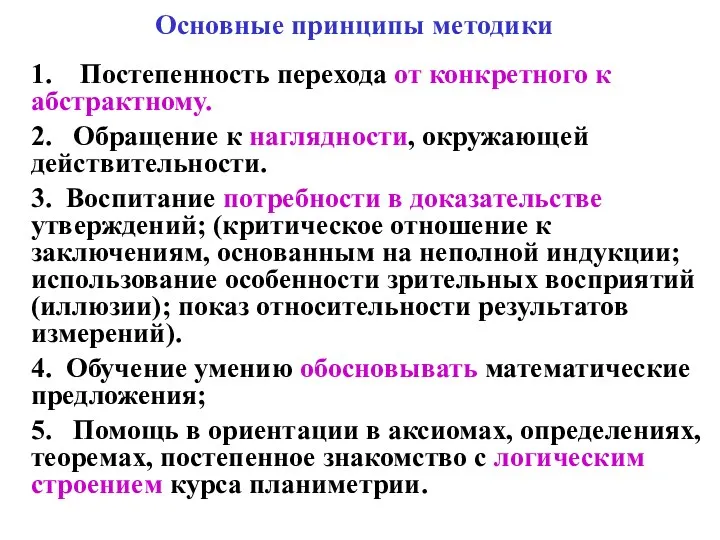 Основные принципы методики

1. Постепенность перехода от конкретного к абстрактному.

2. Обращение к наглядности, окружающей действительности.

3. Воспитание потребности в доказательстве утверждений; (критическое отношение к заключениям, основанным на неполной индукции; использование особенности зрительных восприятий (иллюзии); показ относительности результатов измерений).

4. Обучение умению обосновывать математические предложения;

5. Помощь в ориентации в аксиомах, определениях, теоремах, постепенное знакомство с логическим строением курса планиметрии.